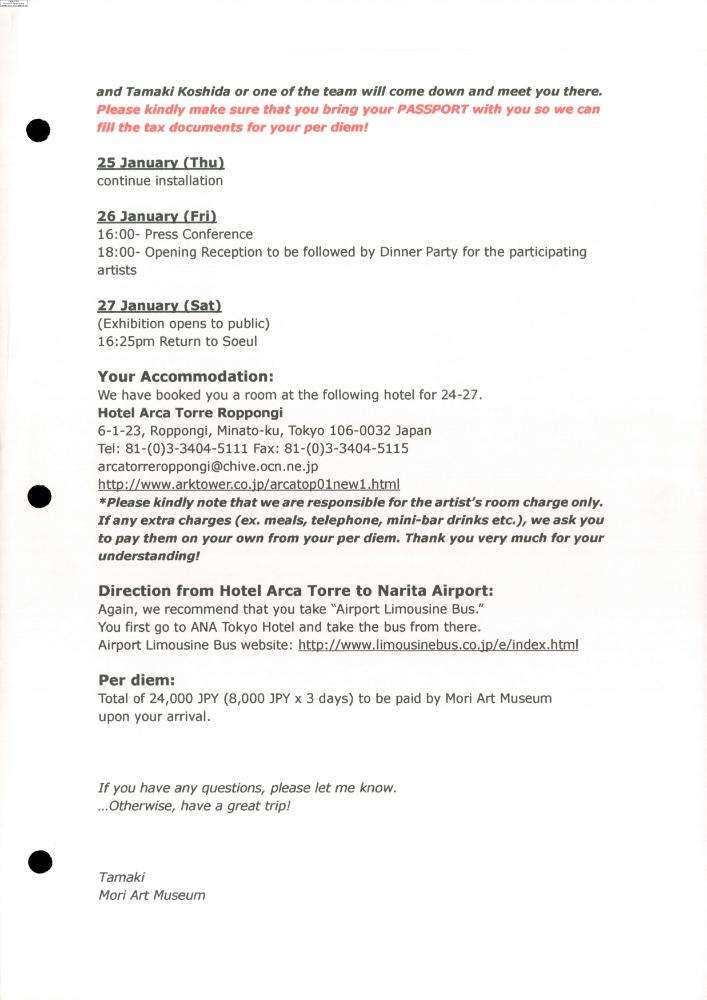 and Tamaki Koshida or one of the team will come down and meet you there.
Please kindly make sure that you bring your PASSPORT with you so we can fill the tax documents for your per diem!

25 January (Thu)
continue installation

26 January (Fri)
16:00- Press Conference
18:00- Opening Reception to be followed by Dinner Party for the participating artists

27 January (Sat)
(Exhibition opens to public)
16:25pm Return to Soeul

Your Accommodation:
We have booked you a room at the following hotel for 24-27.
Hotel Arca Torre Roppongi
6-1-23, Roppongi, Minato-ku, Tokyo 106-0032 Japan
Tel: 81-(0)3-3404-5111 Fax: 81-(0)3-3404-5115
arcatorreroppongi@chive.ocn.ne.jp
http://www.arktower.co.jp/arcatop01new1.html
*Please kindly note that we are responsible for the artist's room charge only. If any extra charges (ex. meals, telephone, mini-bar drinks etc.), we ask you to pay them on your own from your per diem. Thank you very much for your understanding!

Direction from Hotel Arca Torre to Narita Airport:
Again, we recommend that you take "Airport Limousine Bus."
You first go to ANA Tokyo Hotel and take the bus from there.
Airport Limousine Bus website: http://www.limousinebus.co.jp/e/index.html

Per diem:
Total of 24,000 JPY (8,000 JPY x 3 days) to be paid by Mori Art Museum upon your arrival.

If you have any questions, please let me know.
...Otherwise, have a great trip!

Tamaki
Mori Art Museum